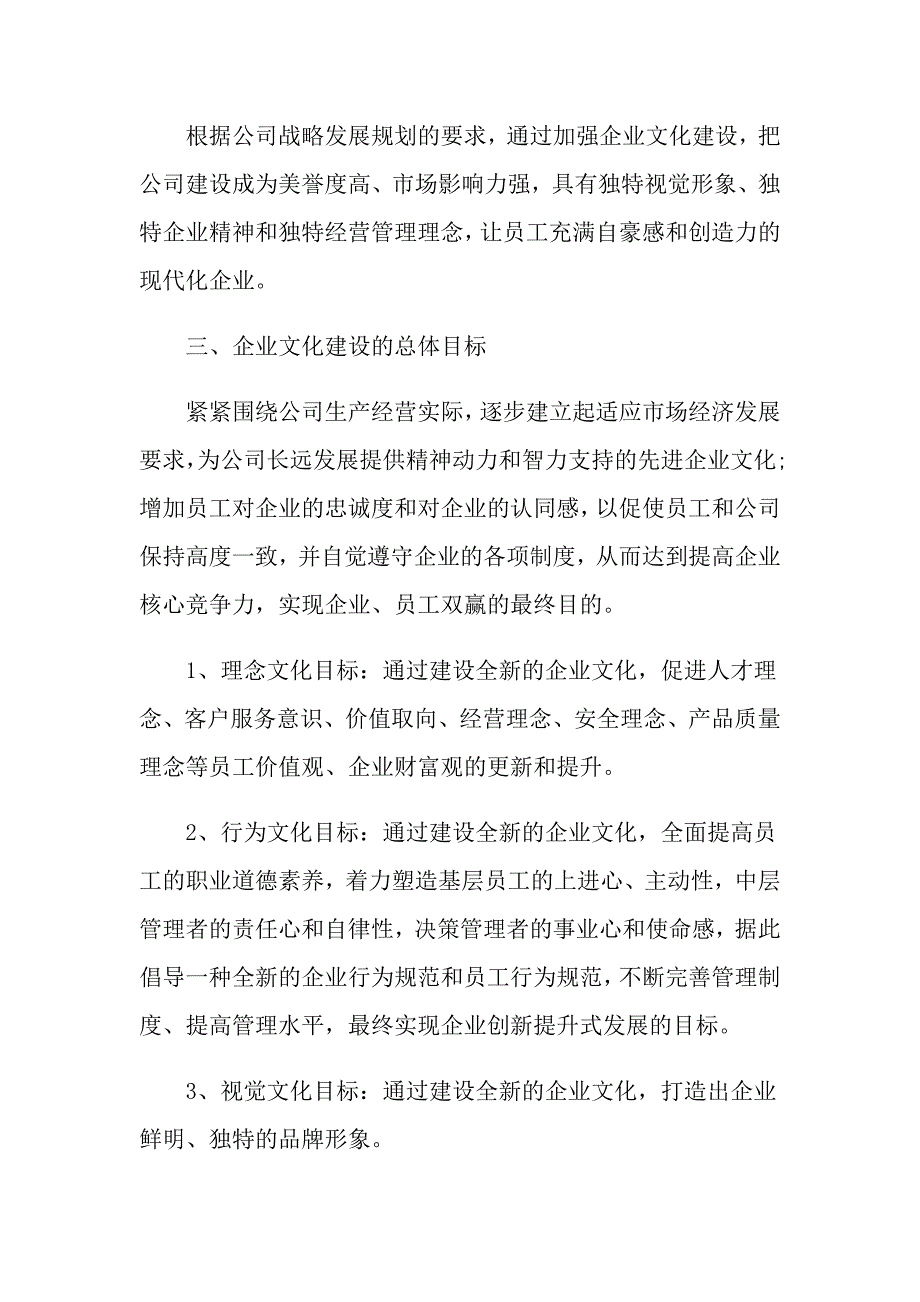 根据公司战略发展规划的要求，通过加强企业文化建设，把公司建设成为美誉度高、市场影响力强，具有独特视觉形象、独特企业精神和独特经营管理理念，让员工充满自豪感和创造力的现代化企业。

三、企业文化建设的总体目标

紧紧围绕公司生产经营实际，逐步建立起适应市场经济发展要求，为公司长远发展提供精神动力和智力支持的先进企业文化;增加员工对企业的忠诚度和对企业的认同感，以促使员工和公司保持高度一致，并自觉遵守企业的各项制度，从而达到提高企业核心竞争力，实现企业、员工双赢的最终目的。

1、理念文化目标：通过建设全新的企业文化，促进人才理念、客户服务意识、价值取向、经营理念、安全理念、产品质量理念等员工价值观、企业财富观的更新和提升。

2、行为文化目标：通过建设全新的企业文化，全面提高员工的职业道德素养，着力塑造基层员工的上进心、主动性，中层管理者的责任心和自律性，决策管理者的事业心和使命感，据此倡导一种全新的企业行为规范和员工行为规范，不断完善管理制度、提高管理水平，最终实现企业创新提升式发展的目标。

3、视觉文化目标：通过建设全新的企业文化，打造出企业鲜明、独特的品牌形象。